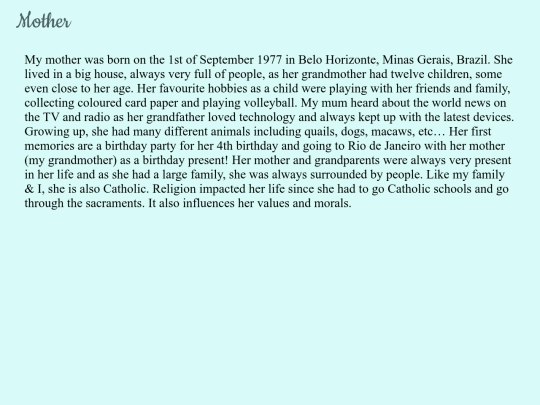 Mother

My mother was born on the 1st of September 1977 in Belo Horizonte, Minas Gerais, Brazil. She lived in a big house, always very full of people, as her grandmother had twelve children, some even close to her age. Her favourite hobbies as a child were playing with her friends and family, collecting coloured card paper and playing volleyball. My mum heard about the world news on the TV and radio as her grandfather loved technology and always kept up with the latest devices. Growing up, she had many different animals including quails, dogs, macaws, etc… Her first memories are a birthday party for her 4th birthday and going to Rio de Janeiro with her mother (my grandmother) as a birthday present! Her mother and grandparents were always very present in her life and as she had a large family, she was always surrounded by people. Like my family & I, she is also Catholic. Religion impacted her life since she had to go Catholic schools and go through the sacraments. It also influences her values and morals.